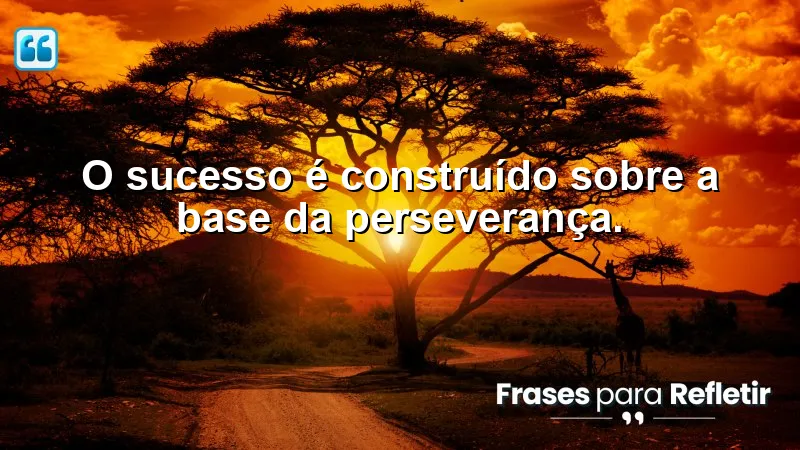 O sucesso é construído sobre a base da perseverança.

Frases para Refletir